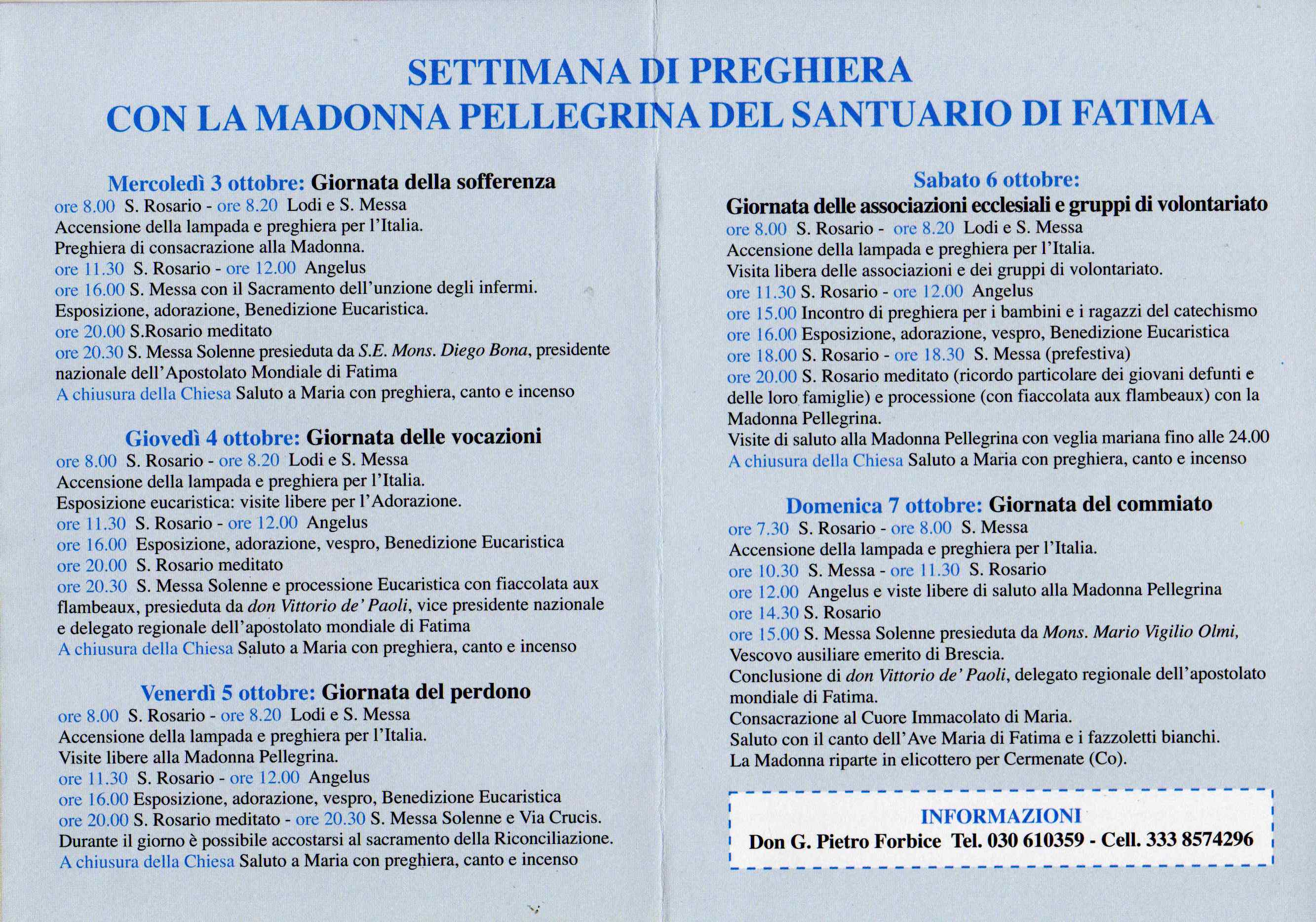 SETTIMANA DI PREGHIERA
CON LA MADONNA PELLEGRINA DEL SANTUARIO DI FATIMA

Mercoledì 3 ottobre: Giornata della sofferenza
ore 8.00 S. Rosario - ore 8.20 Lodi e S. Messa
Accensione della lampada e preghiera per l'Italia.
Preghiera di consacrazione alla Madonna.
ore 11.30 S. Rosario - ore 12.00 Angelus
ore 16.00 S. Messa con il Sacramento dell'unzione degli infermi.
Esposizione, adorazione, Benedizione Eucaristica.
ore 20.00 S.Rosario meditato
ore 20.30 S. Messa Solenne presieduta da S.E. Mons. Diego Bona, presidente nazionale dell'Apostolato Mondiale di Fatima
A chiusura della Chiesa Saluto a Maria con preghiera, canto e incenso

Giovedì 4 ottobre: Giornata delle vocazioni
ore 8.00 S. Rosario - ore 8.20 Lodi e S. Messa
Accensione della lampada e preghiera per l'Italia.
Esposizione eucaristica: visite libere per l'Adorazione.
ore 11.30 S. Rosario - ore 12.00 Angelus
ore 16.00 Esposizione, adorazione, vespro, Benedizione Eucaristica
ore 20.00 S. Rosario meditato
ore 20.30 S. Messa Solenne e processione Eucaristica con fiaccolata aux flambeaux, presieduta da don Vittorio de' Paoli, vice presidente nazionale e delegato regionale dell'apostolato mondiale di Fatima
A chiusura della Chiesa Saluto a Maria con preghiera, canto e incenso

Venerdì 5 ottobre: Giornata del perdono
ore 8.00 S. Rosario - ore 8.20 Lodi e S. Messa
Accensione della lampada e preghiera per l'Italia.
Visite libere alla Madonna Pellegrina.
ore 11.30 S. Rosario - ore 12.00 Angelus
ore 16.00 Esposizione, adorazione, vespro, Benedizione Eucaristica
ore 20.00 S. Rosario meditato - ore 20.30 S. Messa Solenne e Via Crucis.
Durante il giorno è possibile accostarsi al sacramento della Riconciliazione.
A chiusura della Chiesa Saluto a Maria con preghiera, canto e incenso

Sabato 6 ottobre:
Giornata delle associazioni ecclesiali e gruppi di volontariato
ore 8.00 S. Rosario - ore 8.20 Lodi e S. Messa
Accensione della lampada e preghiera per l'Italia.
Visita libera delle associazioni e dei gruppi di volontariato.
ore 11.30 S. Rosario - ore 12.00 Angelus
ore 15.00 Incontro di preghiera per i bambini e i ragazzi del catechismo
ore 16.00 Esposizione, adorazione, vespro, Benedizione Eucaristica
ore 18.00 S. Rosario - ore 18.30 S. Messa (prefestiva)
ore 20.00 S. Rosario meditato (ricordo particolare dei giovani defunti e delle loro famiglie) e processione (con fiaccolata aux flambeaux) con la Madonna Pellegrina.
Visite di saluto alla Madonna Pellegrina con veglia mariana fino alle 24.00
A chiusura della Chiesa Saluto a Maria con preghiera, canto e incenso

Domenica 7 ottobre: Giornata del commiato
ore 7.30 S. Rosario - ore 8.00 S. Messa
Accensione della lampada e preghiera per l'Italia.
ore 10.30 S. Messa - ore 11.30 S. Rosario
ore 12.00 Angelus e viste libere di saluto alla Madonna Pellegrina
ore 14.30 S. Rosario
ore 15.00 S. Messa Solenne presieduta da Mons. Mario Vigilio Olmi, Vescovo ausiliare emerito di Brescia.
Conclusione di don Vittorio de' Paoli, delegato regionale dell'apostolato mondiale di Fatima.
Consacrazione al Cuore Immacolato di Maria.
Saluto con il canto dell'Ave Maria di Fatima e i fazzoletti bianchi.
La Madonna riparte in elicottero per Cermenate (Co).

INFORMAZIONI
Don G. Pietro Forbice Tel. 030 610359 - Cell. 333 8574296